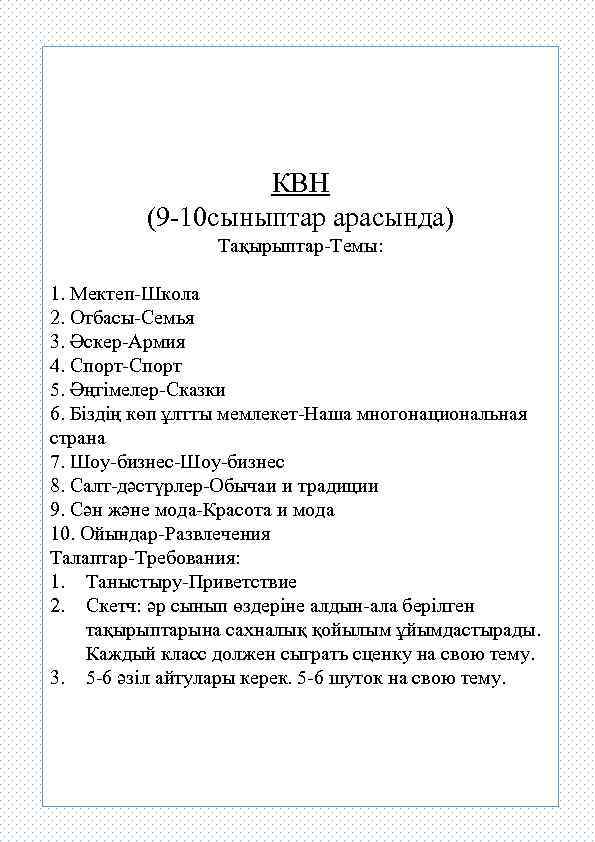 КВН
(9-10сыныптар арасында)
Тақырыптар-Темы:

1. Мектеп-Школа
2. Отбасы-Семья
3. Әскер-Армия
4. Спорт-Спорт
5. Әңгімелер-Сказки
6. Біздің көп ұлтты мемлекет-Наша многонациональная страна
7. Шоу-бизнес-Шоу-бизнес
8. Салт-дәстүрлер-Обычаи и традиции
9. Сән және мода-Красота и мода
10. Ойындар-Развлечения
Талаптар-Требования:
1. Таныстыру-Приветствие
2. Скетч: әр сынып өздеріне алдын-ала берілген тақырыптарына сахналық қойылым ұйымдастырады. Каждый класс должен сыграть сценку на свою тему.
3. 5-6 әзіл айтулары керек. 5-6 шуток на свою тему.